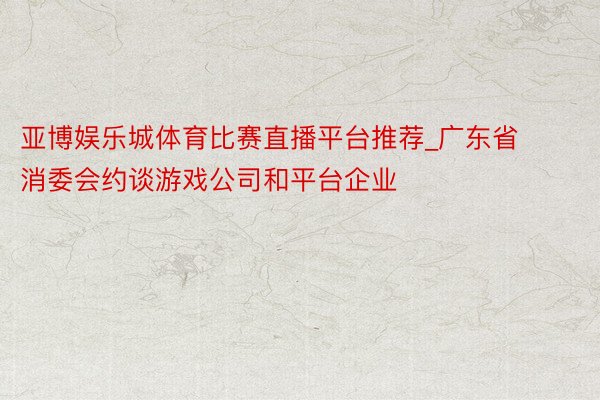 亚博娱乐城体育比赛直播平台推荐_广东省消委会约谈游戏公司和平台企业